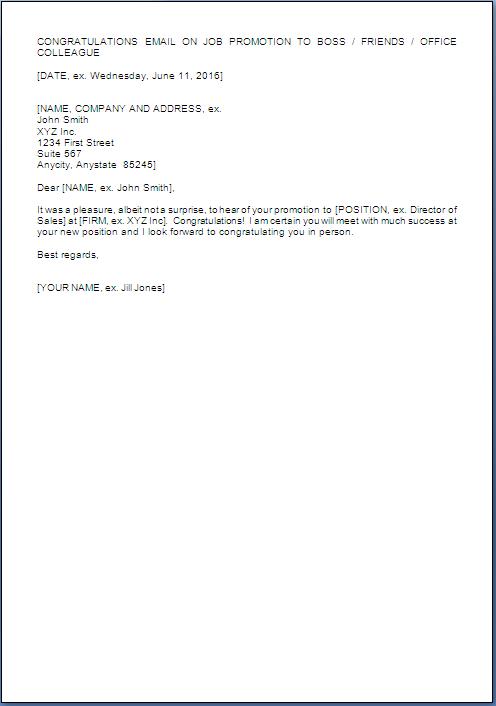 CONGRATULATIONS EMAIL ON JOB PROMOTION TO BOSS / FRIENDS / OFFICE COLLEAGUE

[DATE, ex. Wednesday, June 11, 2016]

[NAME, COMPANY AND ADDRESS, ex.
John Smith
XYZ Inc.
1234 First Street
Suite 567
Anycity, Anystate 85245]

Dear [NAME, ex. John Smith],

It was a pleasure, albeit not a surprise, to hear of your promotion to [POSITION, ex. Director of Sales] at [FIRM, ex. XYZ Inc]. Congratulations! I am certain you will meet with much success at your new position and I look forward to congratulating you in person.

Best regards,

[YOUR NAME, ex. Jill Jones]